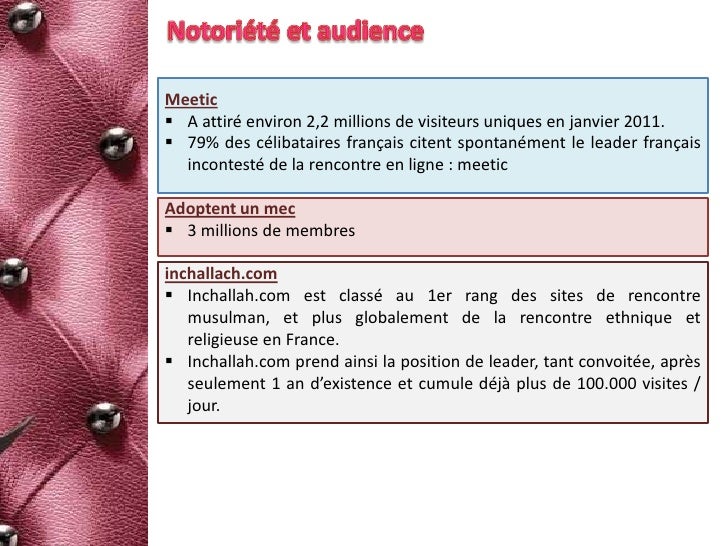 Notoriété et audience

Meetic
• A attiré environ 2,2 millions de visiteurs uniques en janvier 2011.
• 79% des célibataires français citent spontanément le leader français incontesté de la rencontre en ligne : meetic

Adoptent un mec
• 3 millions de membres

inchallach.com
• Inchallah.com est classé au 1er rang des sites de rencontre musulman, et plus globalement de la rencontre ethnique et religieuse en France.
• Inchallah.com prend ainsi la position de leader, tant convoitée, après seulement 1 an d'existence et cumule déjà plus de 100.000 visites / jour.